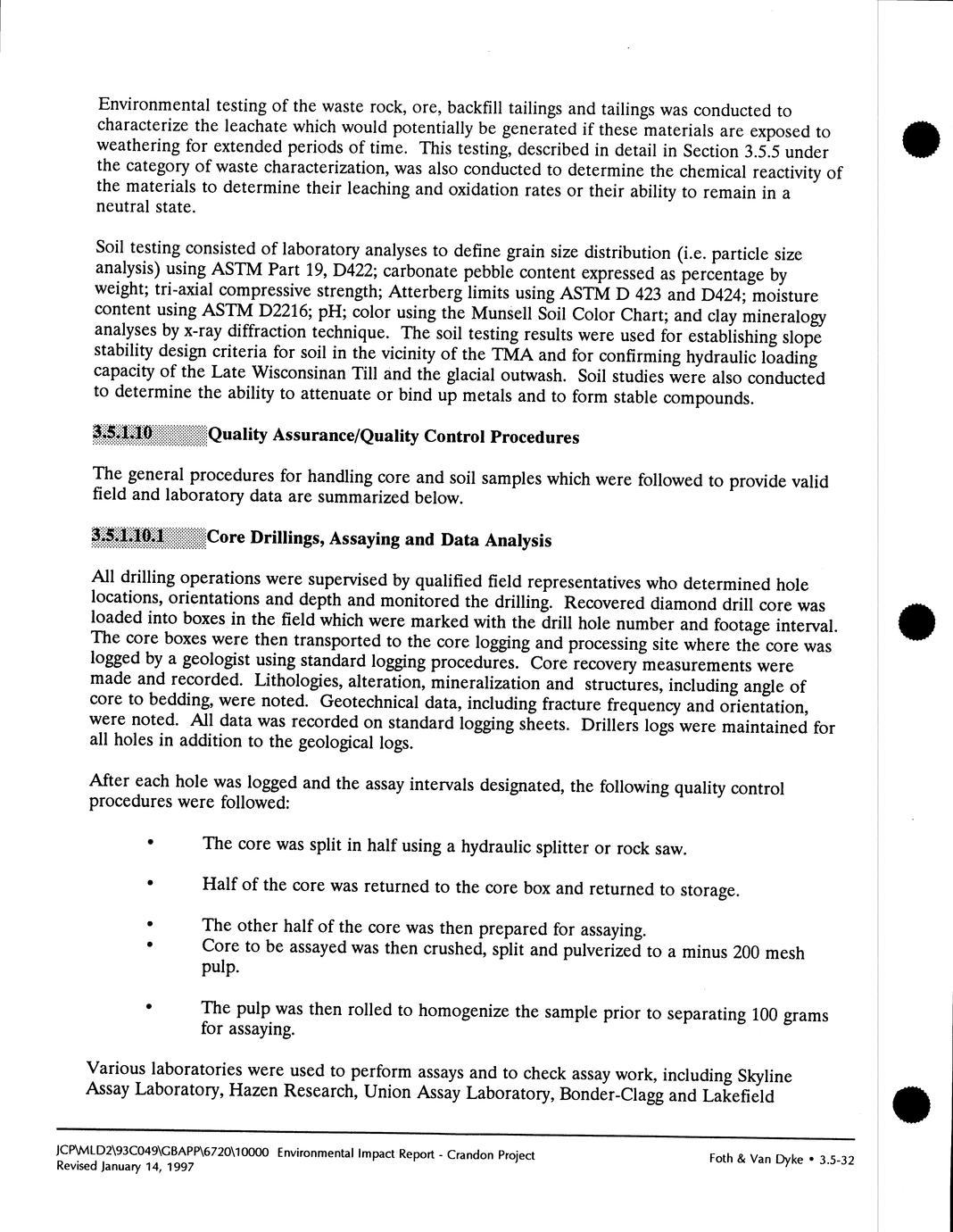 Environmental testing of the waste rock, ore, backfill tailings and tailings was conducted to characterize the leachate which would potentially be generated if these materials are exposed to weathering for extended periods of time. This testing, described in detail in Section 3.5.5 under the category of waste characterization, was also conducted to determine the chemical reactivity of the materials to determine their leaching and oxidation rates or their ability to remain in a neutral state.

Soil testing consisted of laboratory analyses to define grain size distribution (i.e. particle size analysis) using ASTM Part 19, D422; carbonate pebble content expressed as percentage by weight; tri-axial compressive strength; Atterberg limits using ASTM D 423 and D424; moisture content using ASTM D2216; pH; color using the Munsell Soil Color Chart; and clay mineralogy analyses by x-ray diffraction technique. The soil testing results were used for establishing slope stability design criteria for soil in the vicinity of the TMA and for confirming hydraulic loading capacity of the Late Wisconsinan Till and the glacial outwash. Soil studies were also conducted to determine the ability to attenuate or bind up metals and to form stable compounds.

3.5.1.10 Quality Assurance/Quality Control Procedures

The general procedures for handling core and soil samples which were followed to provide valid field and laboratory data are summarized below.

3.5.1.10.1 Core Drillings, Assaying and Data Analysis

All drilling operations were supervised by qualified field representatives who determined hole locations, orientations and depth and monitored the drilling. Recovered diamond drill core was loaded into boxes in the field which were marked with the drill hole number and footage interval. The core boxes were then transported to the core logging and processing site where the core was logged by a geologist using standard logging procedures. Core recovery measurements were made and recorded. Lithologies, alteration, mineralization and structures, including angle of core to bedding, were noted. Geotechnical data, including fracture frequency and orientation, were noted. All data was recorded on standard logging sheets. Drillers logs were maintained for all holes in addition to the geological logs.

After each hole was logged and the assay intervals designated, the following quality control procedures were followed:

• The core was split in half using a hydraulic splitter or rock saw.

• Half of the core was returned to the core box and returned to storage.

• The other half of the core was then prepared for assaying.
• Core to be assayed was then crushed, split and pulverized to a minus 200 mesh pulp.

• The pulp was then rolled to homogenize the sample prior to separating 100 grams for assaying.

Various laboratories were used to perform assays and to check assay work, including Skyline Assay Laboratory, Hazen Research, Union Assay Laboratory, Bonder-Clagg and Lakefield

JCP\MLD2\93C049\GBAPP\6720\10000 Environmental Impact Report - Crandon Project
Revised January 14, 1997
Foth & Van Dyke • 3.5-32